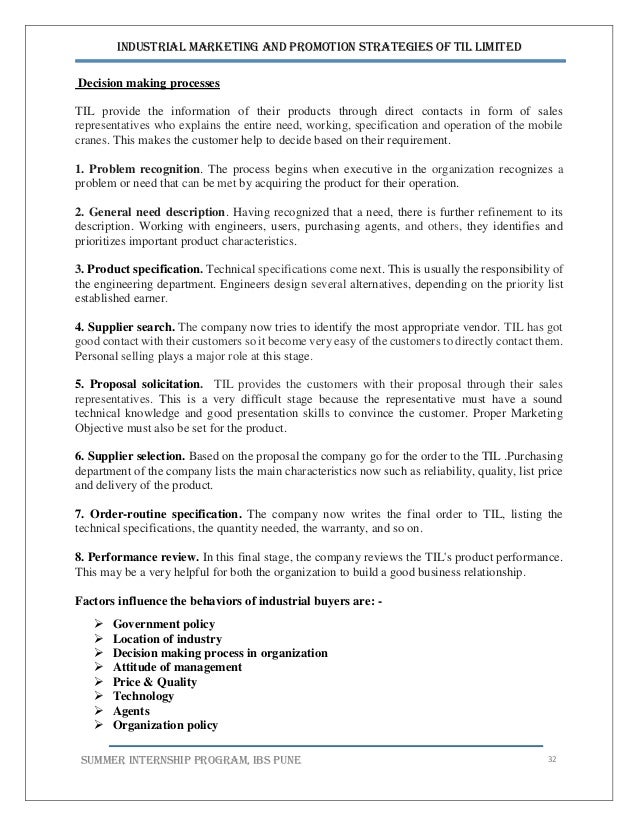 INDUSTRIAL MARKETING AND PROMOTION STRATEGIES OF TIL LIMITED

Decision making processes

TIL provide the information of their products through direct contacts in form of sales representatives who explains the entire need, working, specification and operation of the mobile cranes. This makes the customer help to decide based on their requirement.

1. Problem recognition. The process begins when executive in the organization recognizes a problem or need that can be met by acquiring the product for their operation.

2. General need description. Having recognized that a need, there is further refinement to its description. Working with engineers, users, purchasing agents, and others, they identifies and prioritizes important product characteristics.

3. Product specification. Technical specifications come next. This is usually the responsibility of the engineering department. Engineers design several alternatives, depending on the priority list established earner.

4. Supplier search. The company now tries to identify the most appropriate vendor. TIL has got good contact with their customers so it become very easy of the customers to directly contact them. Personal selling plays a major role at this stage.

5. Proposal solicitation. TIL provides the customers with their proposal through their sales representatives. This is a very difficult stage because the representative must have a sound technical knowledge and good presentation skills to convince the customer. Proper Marketing Objective must also be set for the product.

6. Supplier selection. Based on the proposal the company go for the order to the TIL .Purchasing department of the company lists the main characteristics now such as reliability, quality, list price and delivery of the product.

7. Order-routine specification. The company now writes the final order to TIL, listing the technical specifications, the quantity needed, the warranty, and so on.

8. Performance review. In this final stage, the company reviews the TIL's product performance. This may be a very helpful for both the organization to build a good business relationship.

Factors influence the behaviors of industrial buyers are: -

➢ Government policy
➢ Location of industry
➢ Decision making process in organization
➢ Attitude of management
➢ Price & Quality
➢ Technology
➢ Agents
➢ Organization policy

SUMMER INTERNSHIP PROGRAM, IBS PUNE 32